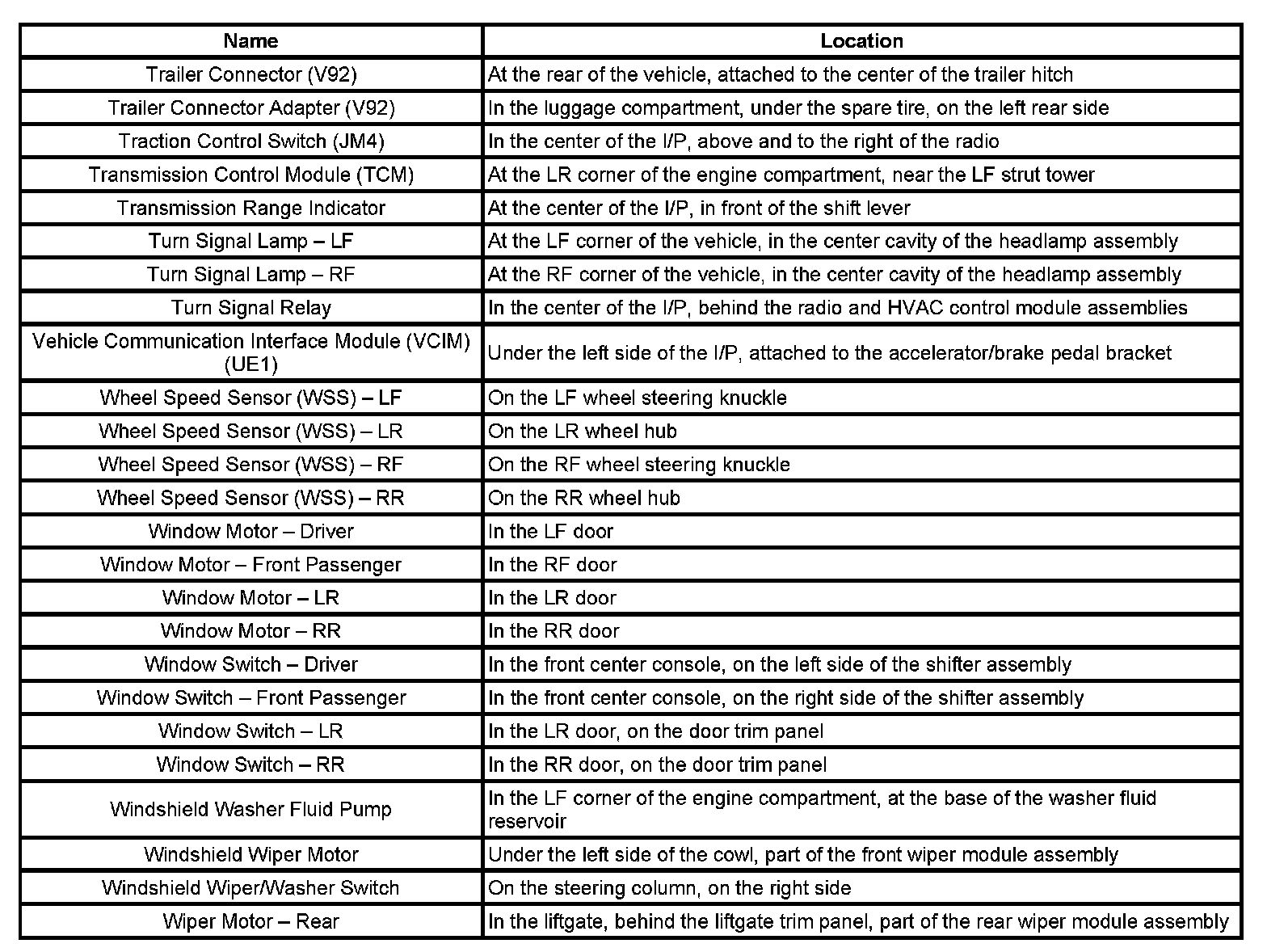 | Name | Location |
|---|---|
| Trailer Connector (V92) | At the rear of the vehicle, attached to the center of the trailer hitch |
| Trailer Connector Adapter (V92) | In the luggage compartment, under the spare tire, on the left rear side |
| Traction Control Switch (JM4) | In the center of the I/P, above and to the right of the radio |
| Transmission Control Module (TCM) | At the LR corner of the engine compartment, near the LF strut tower |
| Transmission Range Indicator | At the center of the I/P, in front of the shift lever |
| Turn Signal Lamp – LF | At the LF corner of the vehicle, in the center cavity of the headlamp assembly |
| Turn Signal Lamp – RF | At the RF corner of the vehicle, in the center cavity of the headlamp assembly |
| Turn Signal Relay | In the center of the I/P, behind the radio and HVAC control module assemblies |
| Vehicle Communication Interface Module (VCIM) (UE1) | Under the left side of the I/P, attached to the accelerator/brake pedal bracket |
| Wheel Speed Sensor (WSS) – LF | On the LF wheel steering knuckle |
| Wheel Speed Sensor (WSS) – LR | On the LR wheel hub |
| Wheel Speed Sensor (WSS) – RF | On the RF wheel steering knuckle |
| Wheel Speed Sensor (WSS) – RR | On the RR wheel hub |
| Window Motor – Driver | In the LF door |
| Window Motor – Front Passenger | In the RF door |
| Window Motor – LR | In the LR door |
| Window Motor – RR | In the RR door |
| Window Switch – Driver | In the front center console, on the left side of the shifter assembly |
| Window Switch – Front Passenger | In the front center console, on the right side of the shifter assembly |
| Window Switch – LR | In the LR door, on the door trim panel |
| Window Switch – RR | In the RR door, on the door trim panel |
| Windshield Washer Fluid Pump | In the LF corner of the engine compartment, at the base of the washer fluid reservoir |
| Windshield Wiper Motor | Under the left side of the cowl, part of the front wiper module assembly |
| Windshield Wiper/Washer Switch | On the steering column, on the right side |
| Wiper Motor – Rear | In the liftgate, behind the liftgate trim panel, part of the rear wiper module assembly |